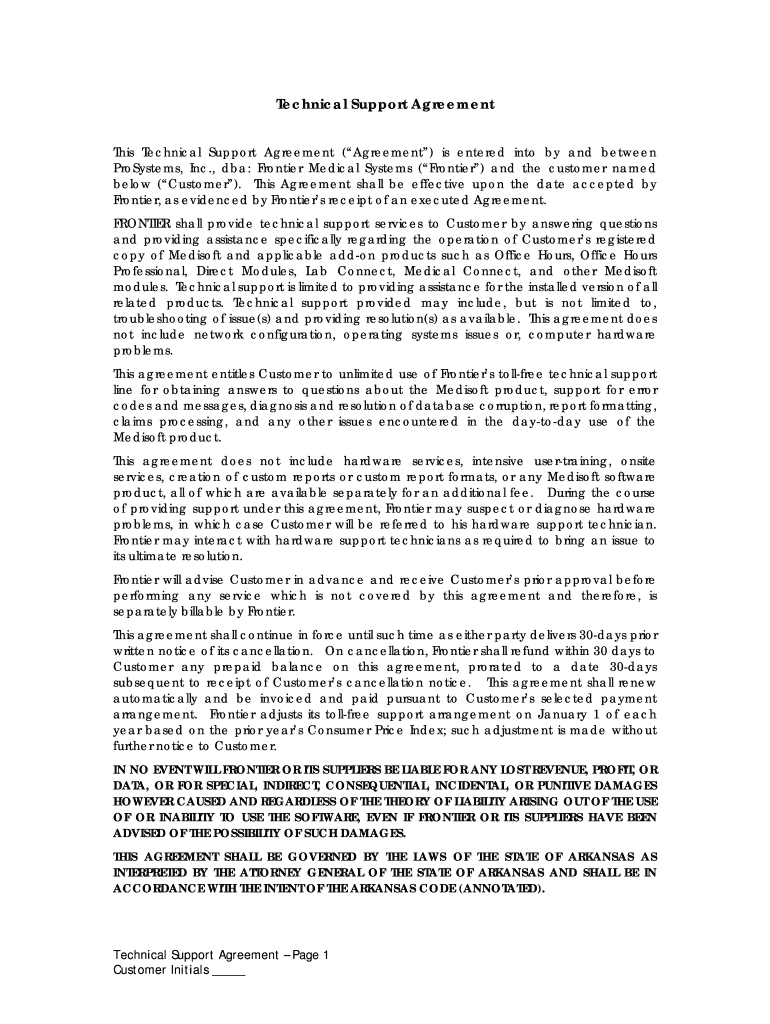 Technical Support Agreement

This Technical Support Agreement ("Agreement") is entered into by and between ProSystems, Inc., dba: Frontier Medical Systems ("Frontier") and the customer named below ("Customer"). This Agreement shall be effective upon the date accepted by Frontier, as evidenced by Frontier's receipt of an executed Agreement.

FRONTIER shall provide technical support services to Customer by answering questions and providing assistance specifically regarding the operation of Customer's registered copy of Medisoft and applicable add-on products such as Office Hours, Office Hours Professional, Direct Modules, Lab Connect, Medical Connect, and other Medisoft modules. Technical support is limited to providing assistance for the installed version of all related products. Technical support provided may include, but is not limited to, troubleshooting of issue(s) and providing resolution(s) as available. This agreement does not include network configuration, operating systems issues or, computer hardware problems.

This agreement entitles Customer to unlimited use of Frontier's toll-free technical support line for obtaining answers to questions about the Medisoft product, support for error codes and messages, diagnosis and resolution of database corruption, report formatting, claims processing, and any other issues encountered in the day-to-day use of the Medisoft product.

This agreement does not include hardware services, intensive user-training, onsite services, creation of custom reports or custom report formats, or any Medisoft software product, all of which are available separately for an additional fee. During the course of providing support under this agreement, Frontier may suspect or diagnose hardware problems, in which case Customer will be referred to his hardware support technician. Frontier may interact with hardware support technicians as required to bring an issue to its ultimate resolution.

Frontier will advise Customer in advance and receive Customer's prior approval before performing any service which is not covered by this agreement and therefore, is separately billable by Frontier.

This agreement shall continue in force until such time as either party delivers 30-days prior written notice of its cancellation. On cancellation, Frontier shall refund within 30 days to Customer any prepaid balance on this agreement, prorated to a date 30-days subsequent to receipt of Customer's cancellation notice. This agreement shall renew automatically and be invoiced and paid pursuant to Customer's selected payment arrangement. Frontier adjusts its toll-free support arrangement on January 1 of each year based on the prior year's Consumer Price Index; such adjustment is made without further notice to Customer.

IN NO EVENT WILL FRONTIER OR ITS SUPPLIERS BE LIABLE FOR ANY LOST REVENUE, PROFIT, OR DATA, OR FOR SPECIAL, INDIRECT, CONSEQUENTIAL, INCIDENTAL, OR PUNITIVE DAMAGES HOWEVER CAUSED AND REGARDLESS OF THE THEORY OF LIABILITY ARISING OUT OF THE USE OF OR INABILITY TO USE THE SOFTWARE, EVEN IF FRONTIER OR ITS SUPPLIERS HAVE BEEN ADVISED OF THE POSSIBILITY OF SUCH DAMAGES.

THIS AGREEMENT SHALL BE GOVERNED BY THE LAWS OF THE STATE OF ARKANSAS AS INTERPRETED BY THE ATTORNEY GENERAL OF THE STATE OF ARKANSAS AND SHALL BE IN ACCORDANCE WITH THE INTENT OF THE ARKANSAS CODE (ANNOTATED).

Technical Support Agreement – Page 1
Customer Initials _____